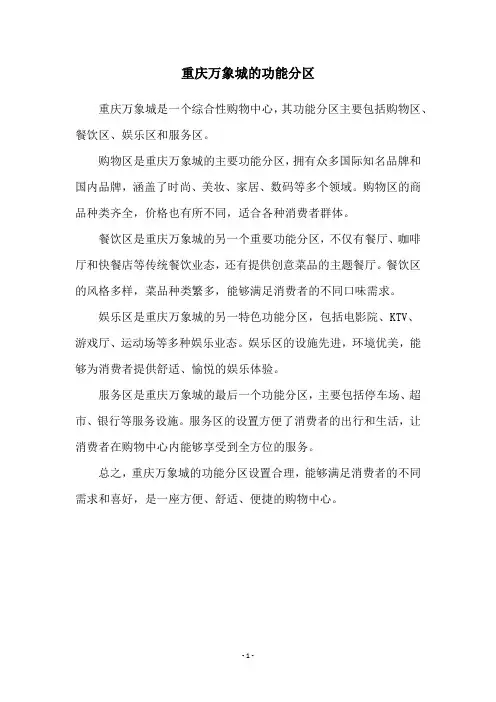 重庆万象城的功能分区

重庆万象城是一个综合性购物中心，其功能分区主要包括购物区、餐饮区、娱乐区和服务区。

购物区是重庆万象城的主要功能分区，拥有众多国际知名品牌和国内品牌，涵盖了时尚、美妆、家居、数码等多个领域。购物区的商品种类齐全，价格也有所不同，适合各种消费者群体。

餐饮区是重庆万象城的另一个重要功能分区，不仅有餐厅、咖啡厅和快餐店等传统餐饮业态，还有提供创意菜品的主题餐厅。餐饮区的风格多样，菜品种类繁多，能够满足消费者的不同口味需求。

娱乐区是重庆万象城的另一特色功能分区，包括电影院、KTV、游戏厅、运动场等多种娱乐业态。娱乐区的设施先进，环境优美，能够为消费者提供舒适、愉悦的娱乐体验。

服务区是重庆万象城的最后一个功能分区，主要包括停车场、超市、银行等服务设施。服务区的设置方便了消费者的出行和生活，让消费者在购物中心内能够享受到全方位的服务。

总之，重庆万象城的功能分区设置合理，能够满足消费者的不同需求和喜好，是一座方便、舒适、便捷的购物中心。

- 1 -